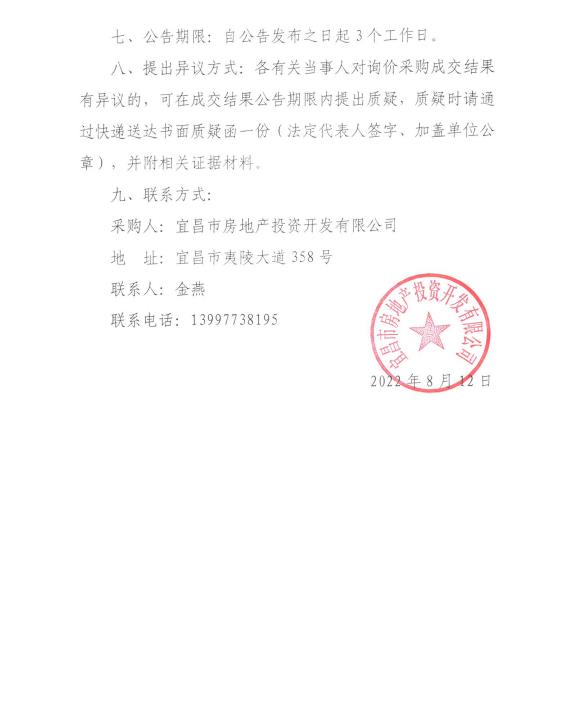 七、公告期限：自公告发布之日起 3 个工作日。

八、提出异议方式：各有关当事人对询价采购成交结果有异议的，可在成交结果公告期限内提出质疑，质疑时请通过快递送达书面质疑函一份（法定代表人签字、加盖单位公章），并附相关证据材料。

九、联系方式：

采购人：宜昌市房地产投资开发有限公司

地　址：宜昌市夷陵大道 358 号

联系人：金燕

联系电话：13997738195

宜昌市房地产投资开发有限公司

2022 年 8 月 12 日